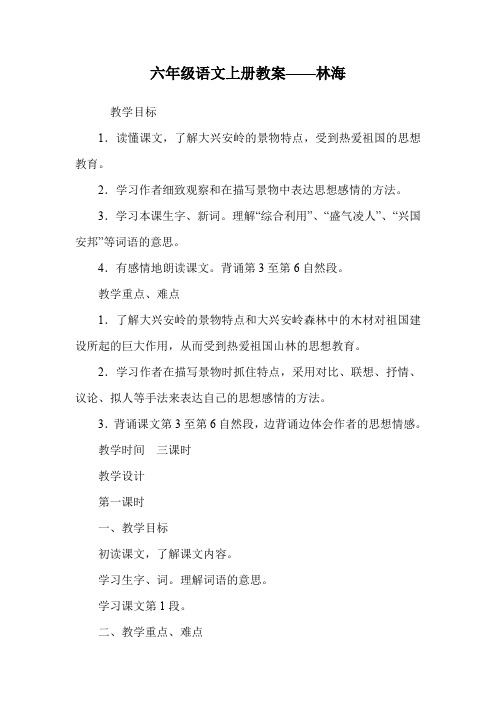 六年级语文上册教案——林海

教学目标

1．读懂课文，了解大兴安岭的景物特点，受到热爱祖国的思想教育。

2．学习作者细致观察和在描写景物中表达思想感情的方法。

3．学习本课生字、新词。理解“综合利用”、“盛气凌人”、“兴国安邦”等词语的意思。

4．有感情地朗读课文。背诵第3至第6自然段。

教学重点、难点

1．了解大兴安岭的景物特点和大兴安岭森林中的木材对祖国建设所起的巨大作用，从而受到热爱祖国山林的思想教育。

2．学习作者在描写景物时抓住特点，采用对比、联想、抒情、议论、拟人等手法来表达自己的思想感情的方法。

3．背诵课文第3至第6自然段，边背诵边体会作者的思想情感。

教学时间　三课时

教学设计

第一课时

一、教学目标

初读课文，了解课文内容。

学习生字、词。理解词语的意思。

学习课文第1段。

二、教学重点、难点